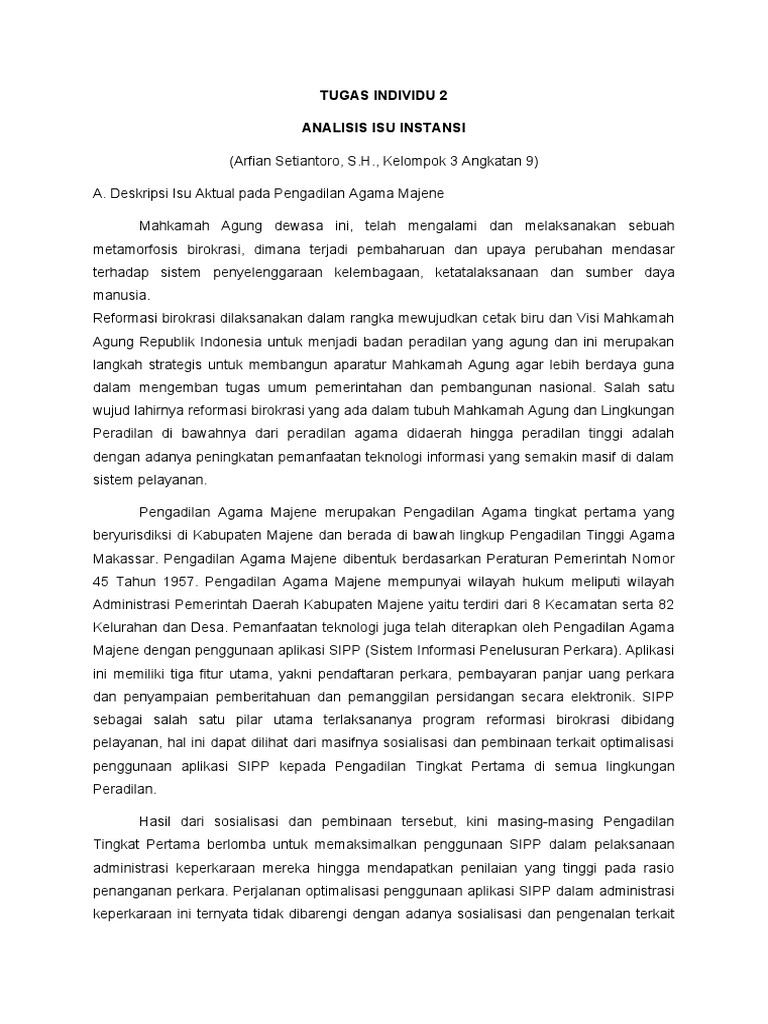 TUGAS INDIVIDU 2

ANALISIS ISU INSTANSI

(Arfian Setiantoro, S.H., Kelompok 3 Angkatan 9)

A. Deskripsi Isu Aktual pada Pengadilan Agama Majene

Mahkamah Agung dewasa ini, telah mengalami dan melaksanakan sebuah metamorfosis birokrasi, dimana terjadi pembaharuan dan upaya perubahan mendasar terhadap sistem penyelenggaraan kelembagaan, ketatalaksanaan dan sumber daya manusia.
Reformasi birokrasi dilaksanakan dalam rangka mewujudkan cetak biru dan Visi Mahkamah Agung Republik Indonesia untuk menjadi badan peradilan yang agung dan ini merupakan langkah strategis untuk membangun aparatur Mahkamah Agung agar lebih berdaya guna dalam mengemban tugas umum pemerintahan dan pembangunan nasional. Salah satu wujud lahirnya reformasi birokrasi yang ada dalam tubuh Mahkamah Agung dan Lingkungan Peradilan di bawahnya dari peradilan agama didaerah hingga peradilan tinggi adalah dengan adanya peningkatan pemanfaatan teknologi informasi yang semakin masif di dalam sistem pelayanan.

Pengadilan Agama Majene merupakan Pengadilan Agama tingkat pertama yang beryurisdiksi di Kabupaten Majene dan berada di bawah lingkup Pengadilan Tinggi Agama Makassar. Pengadilan Agama Majene dibentuk berdasarkan Peraturan Pemerintah Nomor 45 Tahun 1957. Pengadilan Agama Majene mempunyai wilayah hukum meliputi wilayah Administrasi Pemerintah Daerah Kabupaten Majene yaitu terdiri dari 8 Kecamatan serta 82 Kelurahan dan Desa. Pemanfaatan teknologi juga telah diterapkan oleh Pengadilan Agama Majene dengan penggunaan aplikasi SIPP (Sistem Informasi Penelusuran Perkara). Aplikasi ini memiliki tiga fitur utama, yakni pendaftaran perkara, pembayaran panjar uang perkara dan penyampaian pemberitahuan dan pemanggilan persidangan secara elektronik. SIPP sebagai salah satu pilar utama terlaksananya program reformasi birokrasi dibidang pelayanan, hal ini dapat dilihat dari masifnya sosialisasi dan pembinaan terkait optimalisasi penggunaan aplikasi SIPP kepada Pengadilan Tingkat Pertama di semua lingkungan Peradilan.

Hasil dari sosialisasi dan pembinaan tersebut, kini masing-masing Pengadilan Tingkat Pertama berlomba untuk memaksimalkan penggunaan SIPP dalam pelaksanaan administrasi keperkaraan mereka hingga mendapatkan penilaian yang tinggi pada rasio penanganan perkara. Perjalanan optimalisasi penggunaan aplikasi SIPP dalam administrasi keperkaraan ini ternyata tidak dibarengi dengan adanya sosialisasi dan pengenalan terkait